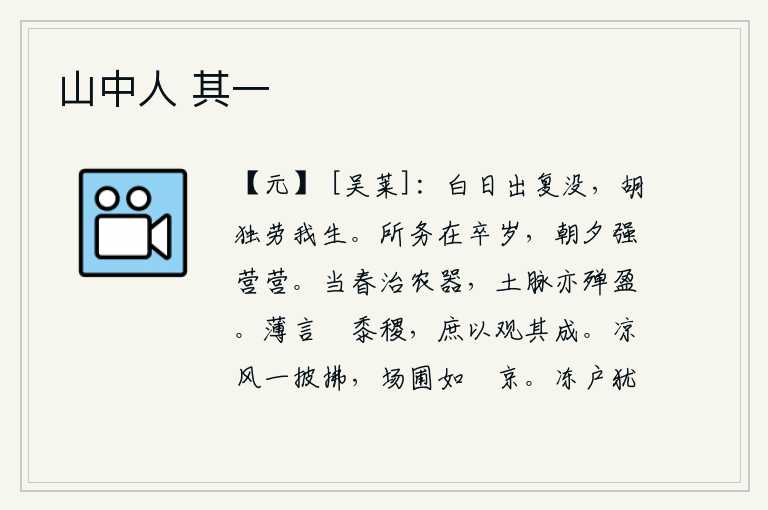 山中人 其一

【元】［吴莱］：白日出复没，胡独劳我生。所务在卒岁，朝夕强营营。当春治农器，土脉亦殚盈。薄言 黍稷，庶以观其成。凉风一披拂，场圃如 京。冻户犹